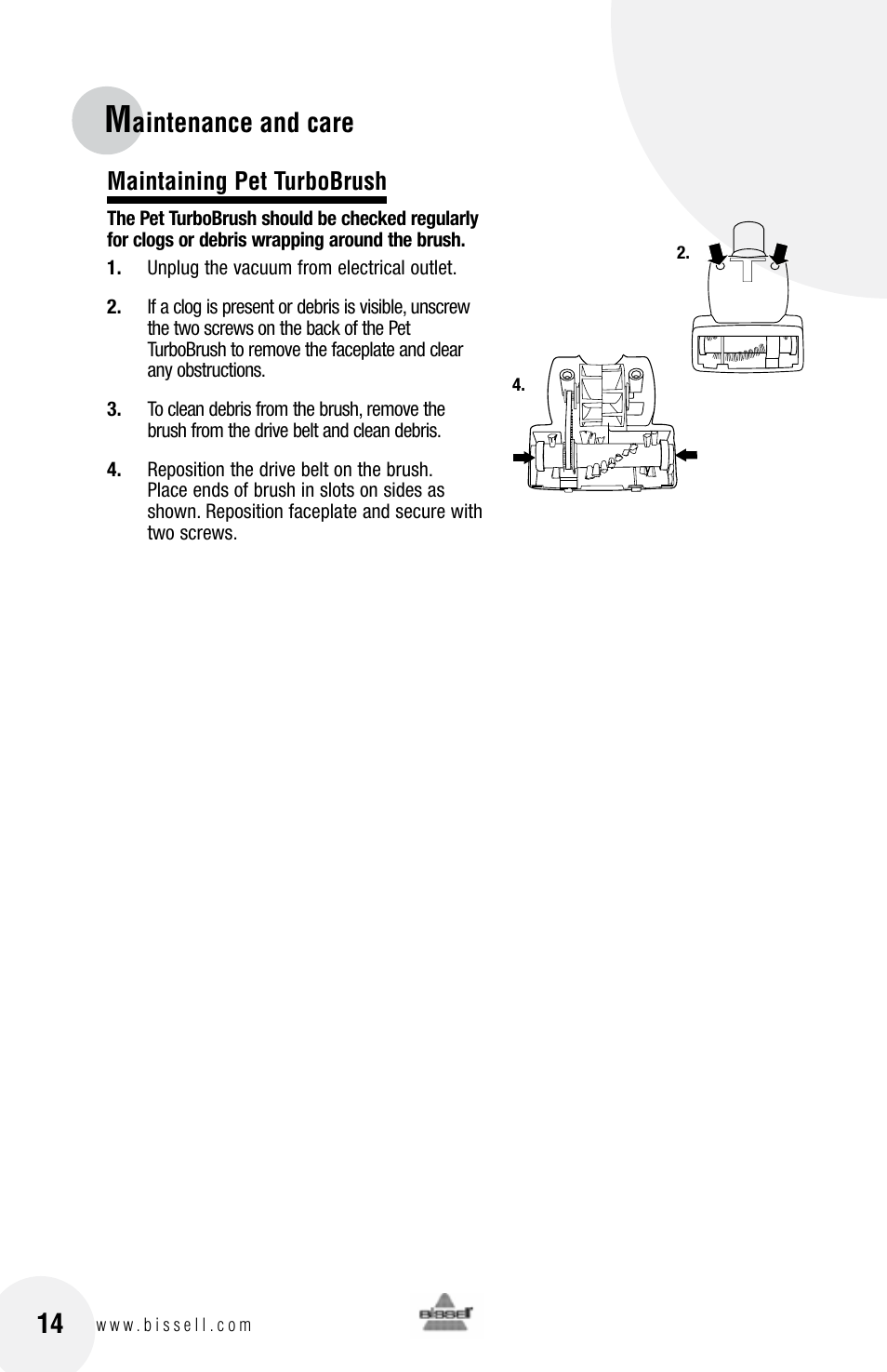 Maintenance and care

Maintaining Pet TurboBrush

The Pet TurboBrush should be checked regularly for clogs or debris wrapping around the brush.

1. Unplug the vacuum from electrical outlet.

2. If a clog is present or debris is visible, unscrew the two screws on the back of the Pet TurboBrush to remove the faceplate and clear any obstructions.

3. To clean debris from the brush, remove the brush from the drive belt and clean debris.

4. Reposition the drive belt on the brush. Place ends of brush in slots on sides as shown. Reposition faceplate and secure with two screws.

2.

4.

14 www.bissell.com

BISSELL